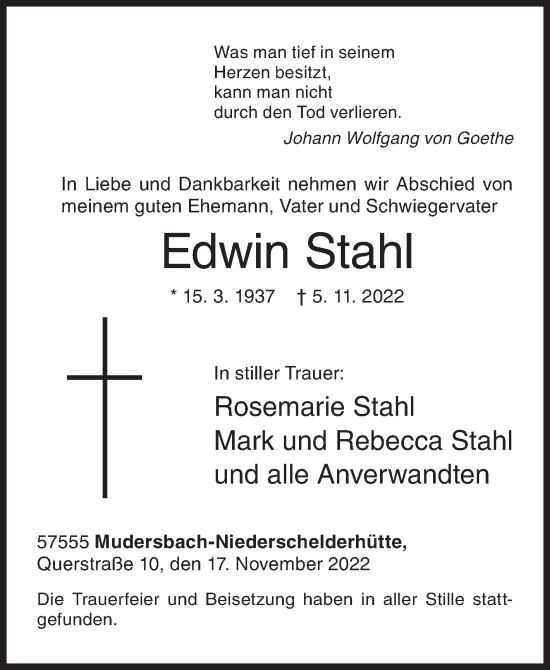 Was man tief in seinem
Herzen besitzt,
kann man nicht
durch den Tod verlieren.

Johann Wolfgang von Goethe

In Liebe und Dankbarkeit nehmen wir Abschied von meinem guten Ehemann, Vater und Schwiegervater

Edwin Stahl

* 15. 3. 1937 † 5. 11. 2022

In stiller Trauer:

Rosemarie Stahl
Mark und Rebecca Stahl
und alle Anverwandten

57555 Mudersbach-Niederschelderhütte,
Querstraße 10, den 17. November 2022

Die Trauerfeier und Beisetzung haben in aller Stille stattgefunden.